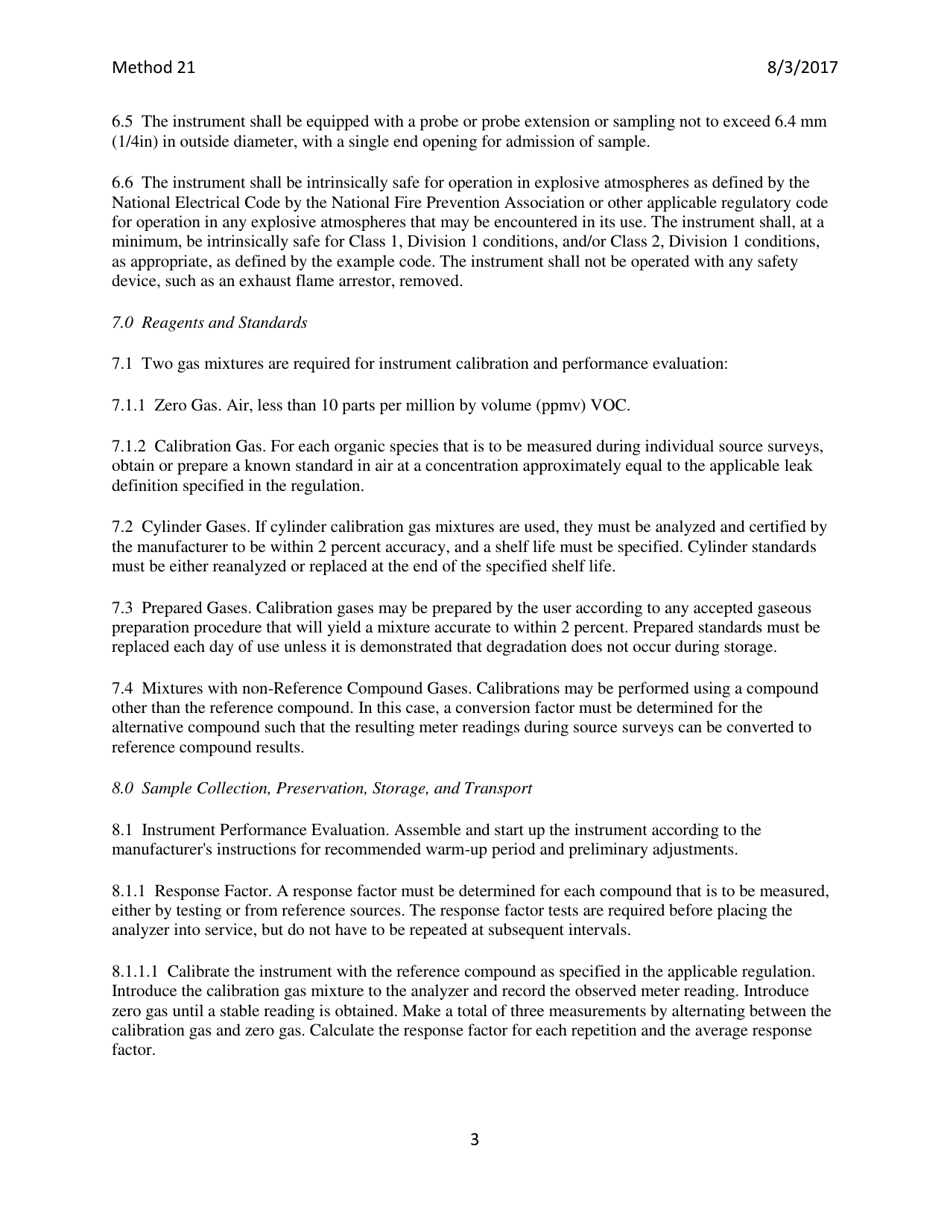 Method 21 8/3/2017

6.5 The instrument shall be equipped with a probe or probe extension or sampling not to exceed 6.4 mm (1/4in) in outside diameter, with a single end opening for admission of sample.

6.6 The instrument shall be intrinsically safe for operation in explosive atmospheres as defined by the National Electrical Code by the National Fire Prevention Association or other applicable regulatory code for operation in any explosive atmospheres that may be encountered in its use. The instrument shall, at a minimum, be intrinsically safe for Class 1, Division 1 conditions, and/or Class 2, Division 1 conditions, as appropriate, as defined by the example code. The instrument shall not be operated with any safety device, such as an exhaust flame arrestor, removed.

7.0 Reagents and Standards

7.1 Two gas mixtures are required for instrument calibration and performance evaluation:

7.1.1 Zero Gas. Air, less than 10 parts per million by volume (ppmv) VOC.

7.1.2 Calibration Gas. For each organic species that is to be measured during individual source surveys, obtain or prepare a known standard in air at a concentration approximately equal to the applicable leak definition specified in the regulation.

7.2 Cylinder Gases. If cylinder calibration gas mixtures are used, they must be analyzed and certified by the manufacturer to be within 2 percent accuracy, and a shelf life must be specified. Cylinder standards must be either reanalyzed or replaced at the end of the specified shelf life.

7.3 Prepared Gases. Calibration gases may be prepared by the user according to any accepted gaseous preparation procedure that will yield a mixture accurate to within 2 percent. Prepared standards must be replaced each day of use unless it is demonstrated that degradation does not occur during storage.

7.4 Mixtures with non-Reference Compound Gases. Calibrations may be performed using a compound other than the reference compound. In this case, a conversion factor must be determined for the alternative compound such that the resulting meter readings during source surveys can be converted to reference compound results.

8.0 Sample Collection, Preservation, Storage, and Transport

8.1 Instrument Performance Evaluation. Assemble and start up the instrument according to the manufacturer's instructions for recommended warm-up period and preliminary adjustments.

8.1.1 Response Factor. A response factor must be determined for each compound that is to be measured, either by testing or from reference sources. The response factor tests are required before placing the analyzer into service, but do not have to be repeated at subsequent intervals.

8.1.1.1 Calibrate the instrument with the reference compound as specified in the applicable regulation. Introduce the calibration gas mixture to the analyzer and record the observed meter reading. Introduce zero gas until a stable reading is obtained. Make a total of three measurements by alternating between the calibration gas and zero gas. Calculate the response factor for each repetition and the average response factor.

3